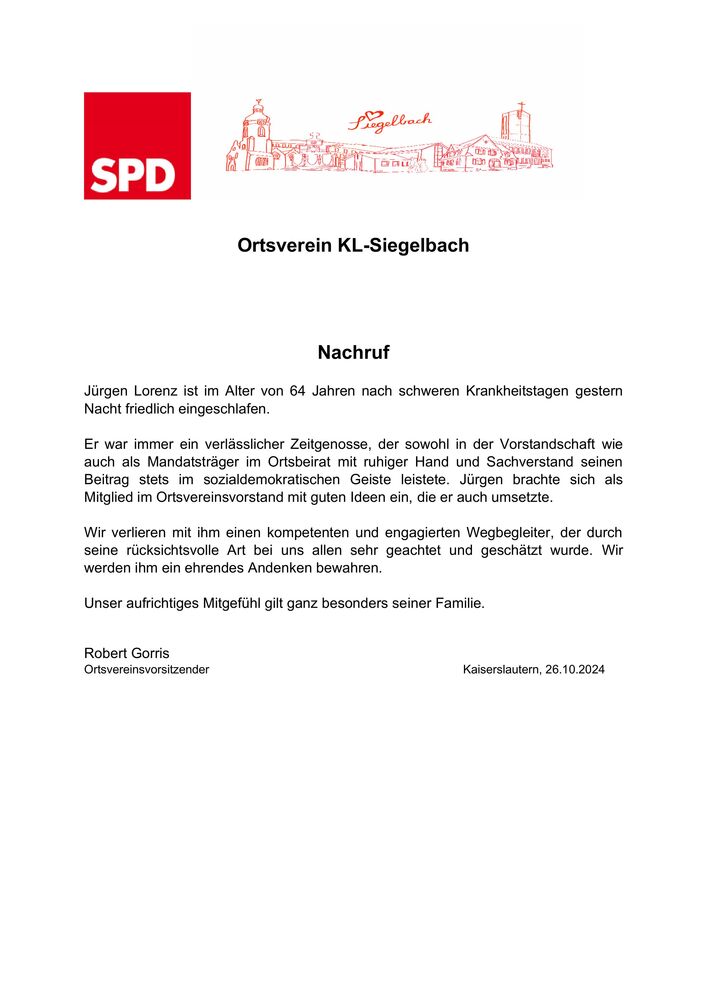 SPD

Siegelbach

Ortsverein KL-Siegelbach

Nachruf

Jürgen Lorenz ist im Alter von 64 Jahren nach schweren Krankheitstagen gestern Nacht friedlich eingeschlafen.

Er war immer ein verlässlicher Zeitgenosse, der sowohl in der Vorstandschaft wie auch als Mandatsträger im Ortsbeirat mit ruhiger Hand und Sachverstand seinen Beitrag stets im sozialdemokratischen Geiste leistete. Jürgen brachte sich als Mitglied im Ortsvereinsvorstand mit guten Ideen ein, die er auch umsetzte.

Wir verlieren mit ihm einen kompetenten und engagierten Wegbegleiter, der durch seine rücksichtsvolle Art bei uns allen sehr geachtet und geschätzt wurde. Wir werden ihm ein ehrendes Andenken bewahren.

Unser aufrichtiges Mitgefühl gilt ganz besonders seiner Familie.

Robert Gorris
Ortsvereinsvorsitzender

Kaiserslautern, 26.10.2024